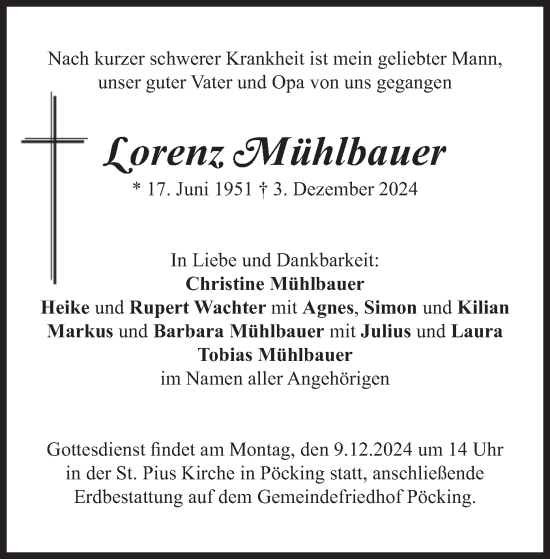 Nach kurzer schwerer Krankheit ist mein geliebter Mann, unser guter Vater und Opa von uns gegangen

Lorenz Mühlbauer

* 17. Juni 1951 † 3. Dezember 2024

In Liebe und Dankbarkeit:
Christine Mühlbauer
Heike und Rupert Wachter mit Agnes, Simon und Kilian
Markus und Barbara Mühlbauer mit Julius und Laura
Tobias Mühlbauer
im Namen aller Angehörigen

Gottesdienst findet am Montag, den 9.12.2024 um 14 Uhr in der St. Pius Kirche in Pöcking statt, anschließende Erdbestattung auf dem Gemeindefriedhof Pöcking.